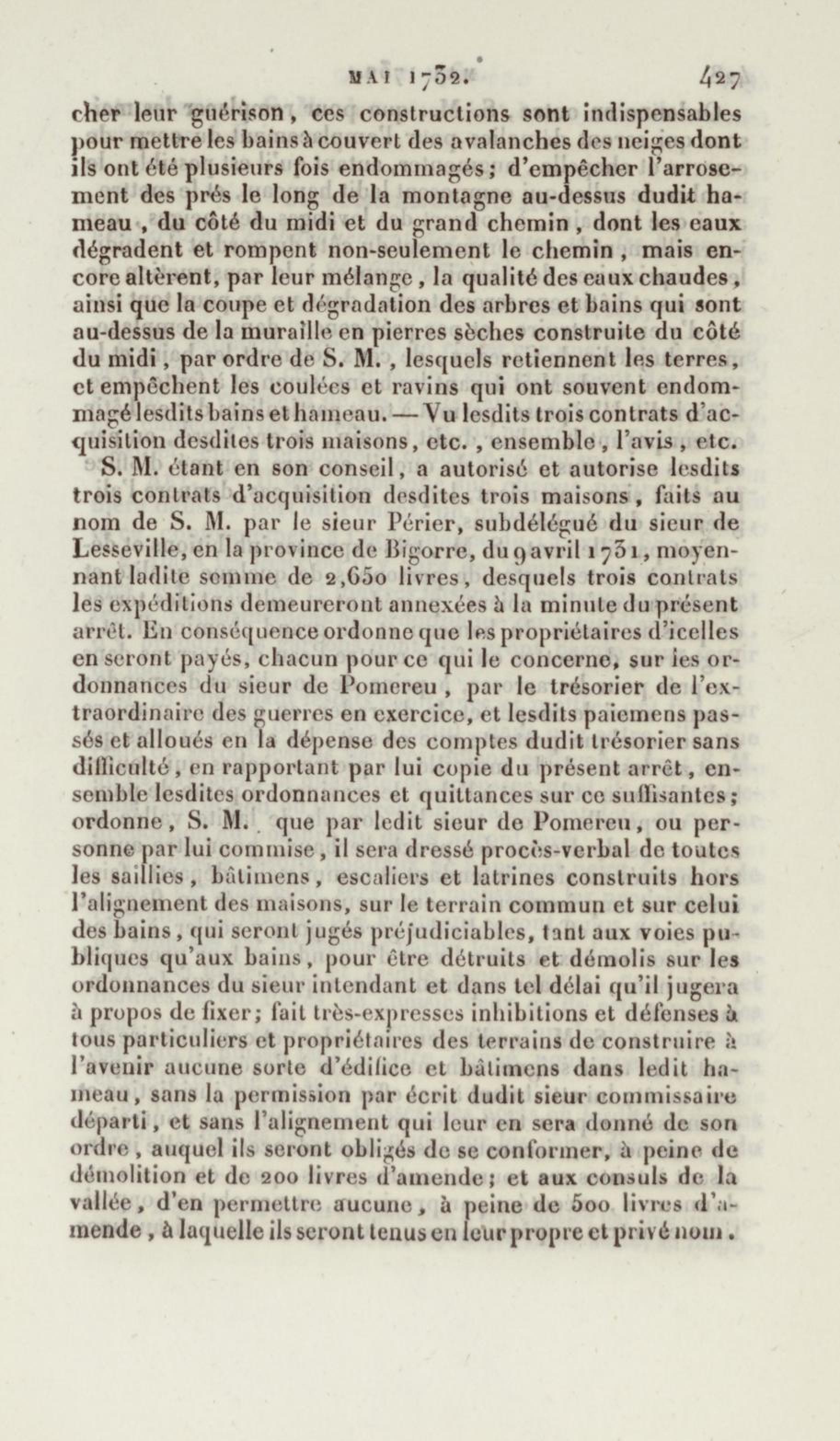 MAI 1732. 427

cher leur guérison, ces constructions sont indispensables pour mettre les bains à couvert des avalanches des neiges dont ils ont été plusieurs fois endommagés; d'empêcher l'arrosement des prés le long de la montagne au-dessus dudit hameau, du côté du midi et du grand chemin, dont les eaux dégradent et rompent non-seulement le chemin, mais encore altèrent, par leur mélange, la qualité des eaux chaudes, ainsi que la coupe et dégradation des arbres et bains qui sont au-dessus de la muraille en pierres sèches construite du côté du midi, par ordre de S. M., lesquels retiennent les terres, et empêchent les coulées et ravins qui ont souvent endommagé lesdits bains et hameau. — Vu lesdits trois contrats d'acquisition desdites trois maisons, etc., ensemble, l'avis, etc.

S. M. étant en son conseil, a autorisé et autorise lesdits trois contrats d'acquisition desdites trois maisons, faits au nom de S. M. par le sieur Périer, subdélégué du sieur de Lesseville, en la province de Bigorre, du 9 avril 1731, moyennant ladite somme de 2,650 livres, desquels trois contrats les expéditions demeureront annexées à la minute du présent arrêt. En conséquence ordonne que les propriétaires d'icelles en seront payés, chacun pour ce qui le concerne, sur les ordonnances du sieur de Pomereu, par le trésorier de l'extraordinaire des guerres en exercice, et lesdits paiemens passés et alloués en la dépense des comptes dudit trésorier sans difficulté, en rapportant par lui copie du présent arrêt, ensemble lesdites ordonnances et quittances sur ce suffisantes; ordonne, S. M. que par ledit sieur de Pomereu, ou personne par lui commise, il sera dressé procès-verbal de toutes les saillies, bâtimens, escaliers et latrines construits hors l'alignement des maisons, sur le terrain commun et sur celui des bains, qui seront jugés préjudiciables, tant aux voies publiques qu'aux bains, pour être détruits et démolis sur les ordonnances du sieur intendant et dans tel délai qu'il jugera à propos de fixer; fait très-expresses inhibitions et défenses à tous particuliers et propriétaires des terrains de construire à l'avenir aucune sorte d'édifice et bâtimens dans ledit hameau, sans la permission par écrit dudit sieur commissaire départi, et sans l'alignement qui leur en sera donné de son ordre, auquel ils seront obligés de se conformer, à peine de démolition et de 200 livres d'amende; et aux consuls de la vallée, d'en permettre aucune, à peine de 500 livres d'amende, à laquelle ils seront tenus en leur propre et privé nom.